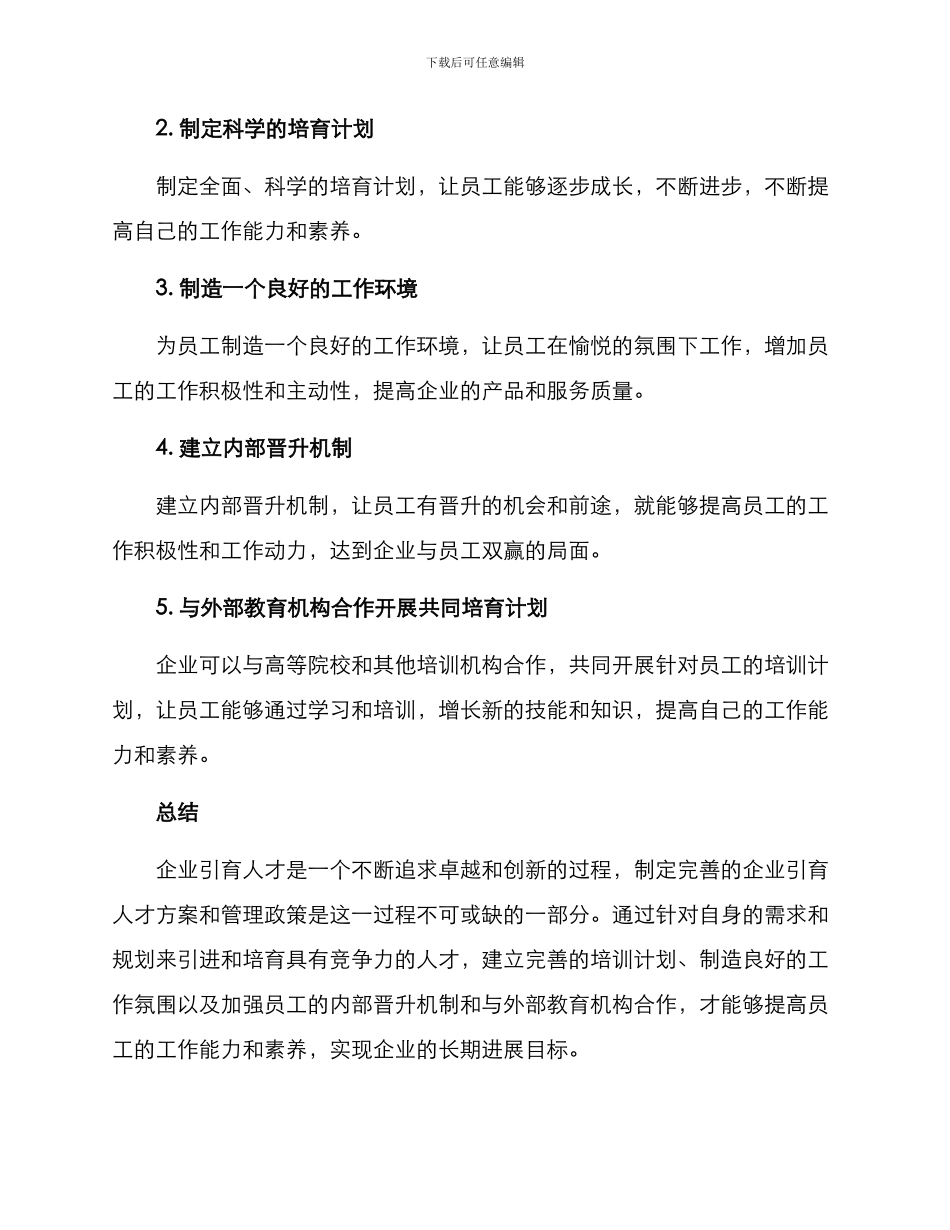 下载后可任意编辑

2. 制定科学的培育计划

制定全面、科学的培育计划，让员工能够逐步成长，不断进步，不断提高自己的工作能力和素养。

3. 制造一个良好的工作环境

为员工制造一个良好的工作环境，让员工在愉悦的氛围下工作，增加员工的工作积极性和主动性，提高企业的产品和服务质量。

4. 建立内部晋升机制

建立内部晋升机制，让员工有晋升的机会和前途，就能够提高员工的工作积极性和工作动力，达到企业与员工双赢的局面。

5. 与外部教育机构合作开展共同培育计划

企业可以与高等院校和其他培训机构合作，共同开展针对员工的培训计划，让员工能够通过学习和培训，增长新的技能和知识，提高自己的工作能力和素养。

总结

企业引育人才是一个不断追求卓越和创新的过程，制定完善的企业引育人才方案和管理政策是这一过程不可或缺的一部分。通过针对自身的需求和规划来引进和培育具有竞争力的人才，建立完善的培训计划、制造良好的工作氛围以及加强员工的内部晋升机制和与外部教育机构合作，才能够提高员工的工作能力和素养，实现企业的长期进展目标。